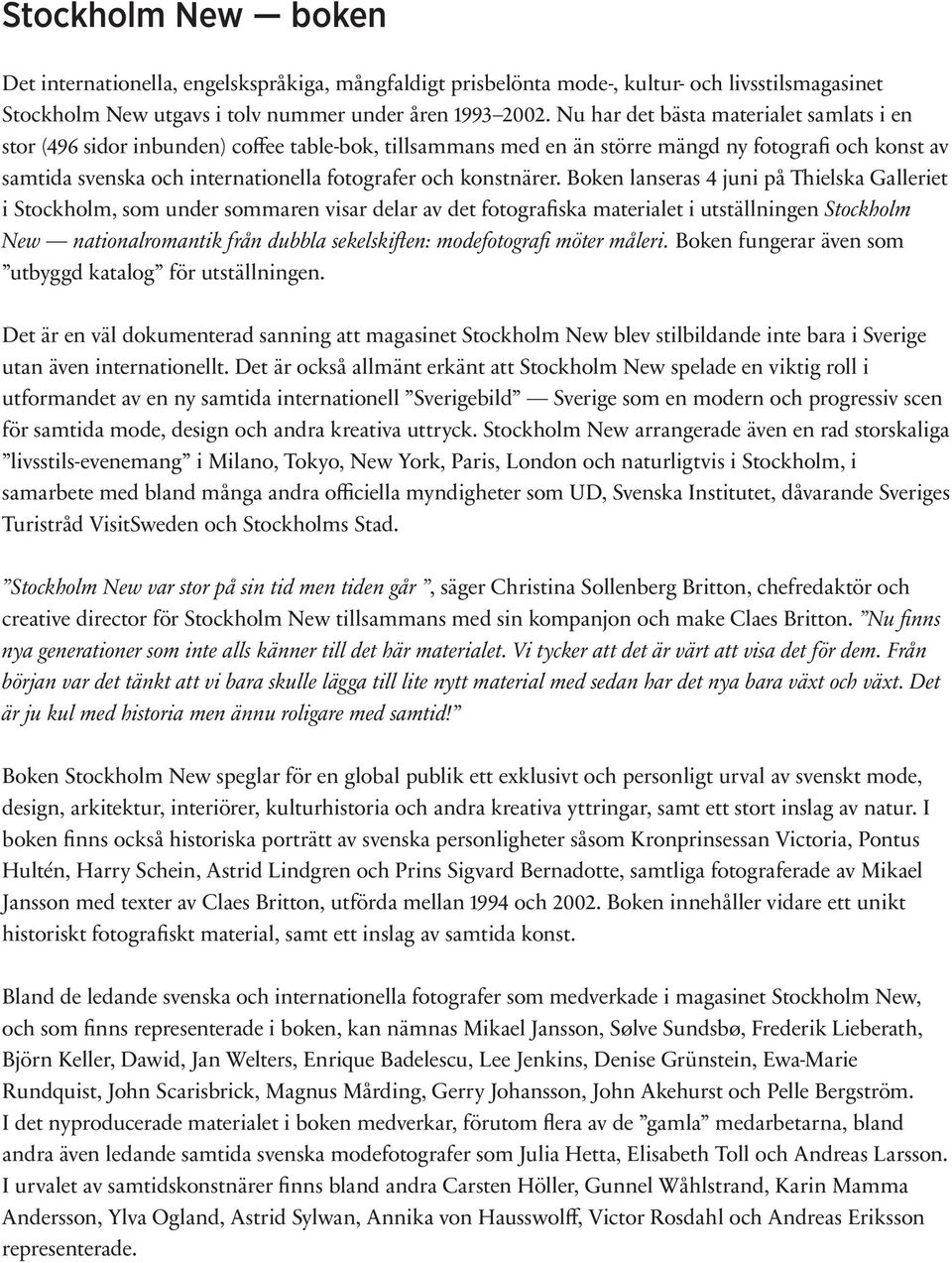 Stockholm New — boken

Det internationella, engelskspråkiga, mångfaldigt prisbelönta mode-, kultur- och livsstilsmagasinet Stockholm New utgavs i tolv nummer under åren 1993–2002. Nu har det bästa materialet samlats i en stor (496 sidor inbunden) coffee table-bok, tillsammans med en än större mängd ny fotografi och konst av samtida svenska och internationella fotografer och konstnärer. Boken lanseras 4 juni på Thielska Galleriet i Stockholm, som under sommaren visar delar av det fotografiska materialet i utställningen Stockholm New — nationalromantik från dubbla sekelskiften: modefotografi möter måleri. Boken fungerar även som ”utbyggd katalog” för utställningen.

Det är en väl dokumenterad sanning att magasinet Stockholm New blev stilbildande inte bara i Sverige utan även internationellt. Det är också allmänt erkänt att Stockholm New spelade en viktig roll i utformandet av en ny samtida internationell ”Sverigebild” — Sverige som en modern och progressiv scen för samtida mode, design och andra kreativa uttryck. Stockholm New arrangerade även en rad storskaliga ”livsstils-evenemang” i Milano, Tokyo, New York, Paris, London och naturligtvis i Stockholm, i samarbete med bland många andra officiella myndigheter som UD, Svenska Institutet, dåvarande Sveriges Turistråd VisitSweden och Stockholms Stad.

”Stockholm New var stor på sin tid men tiden går ”, säger Christina Sollenberg Britton, chefredaktör och creative director för Stockholm New tillsammans med sin kompanjon och make Claes Britton. ”Nu finns nya generationer som inte alls känner till det här materialet. Vi tycker att det är värt att visa det för dem. Från början var det tänkt att vi bara skulle lägga till lite nytt material med sedan har det nya bara växt och växt. Det är ju kul med historia men ännu roligare med samtid!”

Boken Stockholm New speglar för en global publik ett exklusivt och personligt urval av svenskt mode, design, arkitektur, interiörer, kulturhistoria och andra kreativa yttringar, samt ett stort inslag av natur. I boken finns också historiska porträtt av svenska personligheter såsom Kronprinsessan Victoria, Pontus Hultén, Harry Schein, Astrid Lindgren och Prins Sigvard Bernadotte, samtliga fotograferade av Mikael Jansson med texter av Claes Britton, utförda mellan 1994 och 2002. Boken innehåller vidare ett unikt historiskt fotografiskt material, samt ett inslag av samtida konst.

Bland de ledande svenska och internationella fotografer som medverkade i magasinet Stockholm New, och som finns representerade i boken, kan nämnas Mikael Jansson, Sølve Sundsbø, Frederik Lieberath, Björn Keller, Dawid, Jan Welters, Enrique Badelescu, Lee Jenkins, Denise Grünstein, Ewa-Marie Rundquist, John Scarisbrick, Magnus Mårding, Gerry Johansson, John Akehurst och Pelle Bergström.
I det nyproducerade materialet i boken medverkar, förutom flera av de ”gamla” medarbetarna, bland andra även ledande samtida svenska modefotografer som Julia Hetta, Elisabeth Toll och Andreas Larsson.
I urvalet av samtidskonstnärer finns bland andra Carsten Höller, Gunnel Wåhlstrand, Karin Mamma Andersson, Ylva Ogland, Astrid Sylwan, Annika von Hausswolff, Victor Rosdahl och Andreas Eriksson representerade.